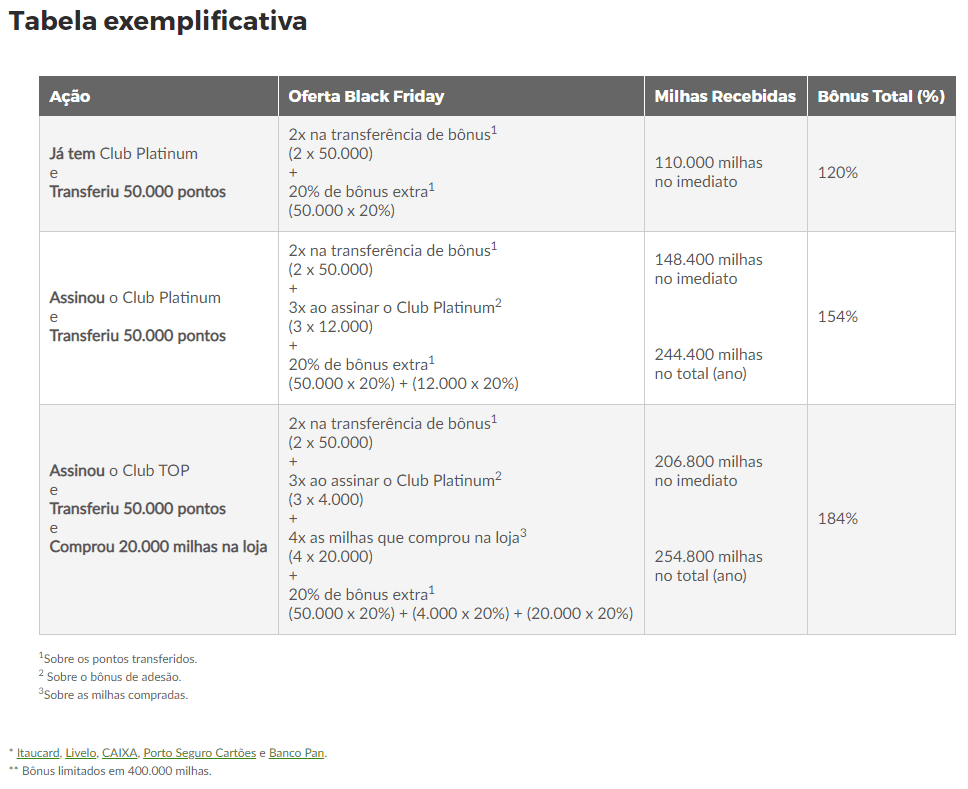 Tabela exemplificativa

| Ação | Oferta Black Friday | Milhas Recebidas | Bônus Total (%) |
|---|---|---|---|
| Já tem Club Platinum e Transferiu 50.000 pontos | 2x na transferência de bônus$^1$ (2 x 50.000) + 20% de bônus extra$^1$ (50.000 x 20%) | 110.000 milhas no imediato | 120% |
| Assinou o Club Platinum e Transferiu 50.000 pontos | 2x na transferência de bônus$^1$ (2 x 50.000) + 3x ao assinar o Club Platinum$^2$ (3 x 12.000) + 20% de bônus extra$^1$ (50.000 x 20%) + (12.000 x 20%) | 148.400 milhas no imediato 244.400 milhas no total (ano) | 154% |
| Assinou o Club TOP e Transferiu 50.000 pontos e Comprou 20.000 milhas na loja | 2x na transferência de bônus$^1$ (2 x 50.000) + 3x ao assinar o Club Platinum$^2$ (3 x 4.000) + 4x as milhas que comprou na loja$^3$ (4 x 20.000) + 20% de bônus extra$^1$ (50.000 x 20%) + (4.000 x 20%) + (20.000 x 20%) | 206.800 milhas no imediato 254.800 milhas no total (ano) | 184% |

$^1$Sobre os pontos transferidos.
$^2$ Sobre o bônus de adesão.
$^3$Sobre as milhas compradas.

* Itaucard, Livelo, CAIXA, Porto Seguro Cartões e Banco Pan.
** Bônus limitados em 400.000 milhas.